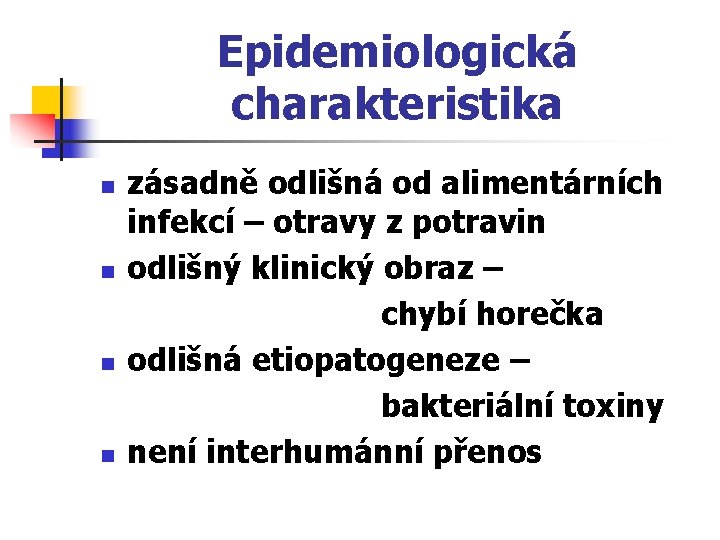 Epidemiologická charakteristika

- zásadně odlišná od alimentárních infekcí – otravy z potravin
- odlišný klinický obraz – chybí horečka
- odlišná etiopatogeneze – bakteriální toxiny
- není interhumánní přenos